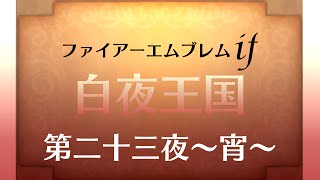 ファイアーエムブレム if

白夜王国

第二十三夜～宵～